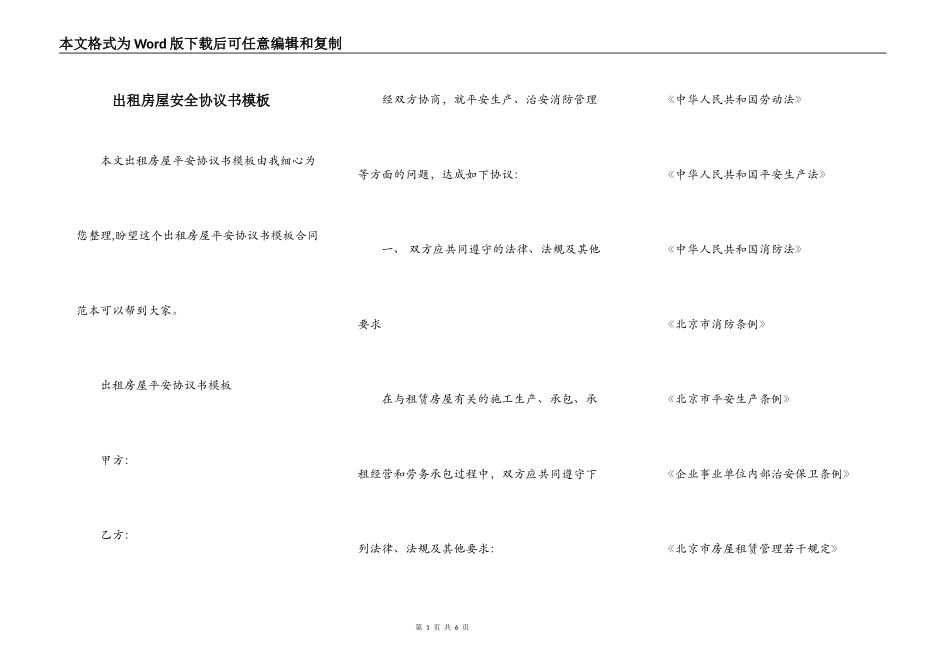 本文格式为Word版下载后可任意编辑和复制

出租房屋安全协议书模板

本文出租房屋平安协议书模板由我细心为您整理,盼望这个出租房屋平安协议书模板合同范本可以帮到大家。

出租房屋平安协议书模板

甲方:

乙方:

经双方协商，就平安生产、治安消防管理等方面的问题，达成如下协议:

一、 双方应共同遵守的法律、法规及其他要求

在与租赁房屋有关的施工生产、承包、承租经营和劳务承包过程中，双方应共同遵守下列法律、法规及其他要求:

《中华人民共和国劳动法》

《中华人民共和国平安生产法》

《中华人民共和国消防法》

《北京市消防条例》

《北京市平安生产条例》

《企业事业单位内部治安保卫条例》

《北京市房屋租赁管理若干规定》

第 1 页 共 6 页